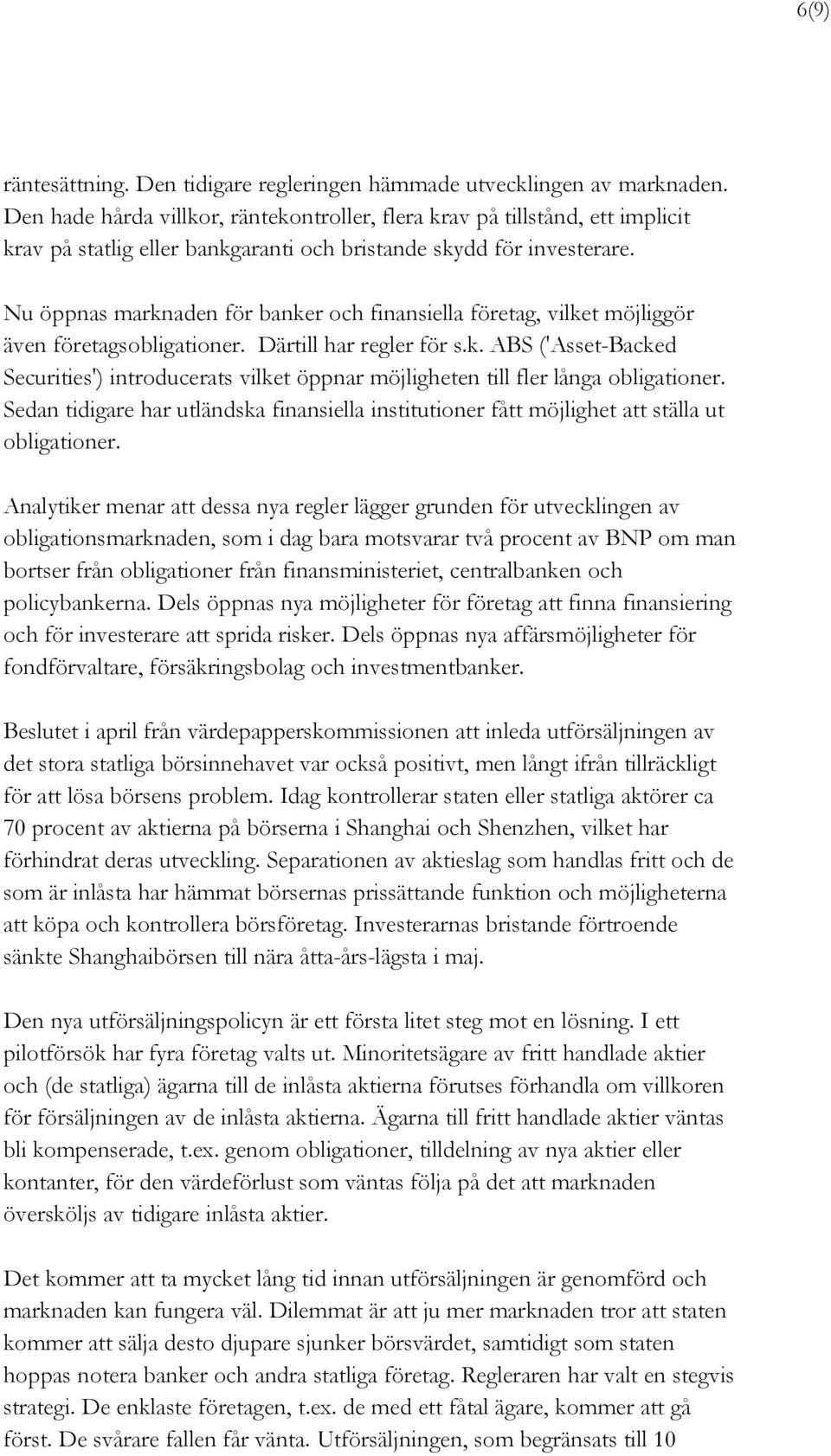 6(9)

räntesättning. Den tidigare regleringen hämmade utvecklingen av marknaden. Den hade hårda villkor, räntekontroller, flera krav på tillstånd, ett implicit krav på statlig eller bankgaranti och bristande skydd för investerare.

Nu öppnas marknaden för banker och finansiella företag, vilket möjliggör även företagsobligationer. Därtill har regler för s.k. ABS ('Asset-Backed Securities') introducerats vilket öppnar möjligheten till fler långa obligationer. Sedan tidigare har utländska finansiella institutioner fått möjlighet att ställa ut obligationer.

Analytiker menar att dessa nya regler lägger grunden för utvecklingen av obligationsmarknaden, som i dag bara motsvarar två procent av BNP om man bortser från obligationer från finansministeriet, centralbanken och policybankerna. Dels öppnas nya möjligheter för företag att finna finansiering och för investerare att sprida risker. Dels öppnas nya affärsmöjligheter för fondförvaltare, försäkringsbolag och investmentbanker.

Beslutet i april från värdepapperskommissionen att inleda utförsäljningen av det stora statliga börsinnehavet var också positivt, men långt ifrån tillräckligt för att lösa börsens problem. Idag kontrollerar staten eller statliga aktörer ca 70 procent av aktierna på börserna i Shanghai och Shenzhen, vilket har förhindrat deras utveckling. Separationen av aktieslag som handlas fritt och de som är inlåsta har hämmat börsernas prissättande funktion och möjligheterna att köpa och kontrollera börsföretag. Investerarnas bristande förtroende sänkte Shanghaibörsen till nära åtta-års-lägsta i maj.

Den nya utförsäljningspolicyn är ett första litet steg mot en lösning. I ett pilotförsök har fyra företag valts ut. Minoritetsägare av fritt handlade aktier och (de statliga) ägarna till de inlåsta aktierna förutses förhandla om villkoren för försäljningen av de inlåsta aktierna. Ägarna till fritt handlade aktier väntas bli kompenserade, t.ex. genom obligationer, tilldelning av nya aktier eller kontanter, för den värdeförlust som väntas följa på det att marknaden översköljs av tidigare inlåsta aktier.

Det kommer att ta mycket lång tid innan utförsäljningen är genomförd och marknaden kan fungera väl. Dilemmat är att ju mer marknaden tror att staten kommer att sälja desto djupare sjunker börsvärdet, samtidigt som staten hoppas notera banker och andra statliga företag. Regleraren har valt en stegvis strategi. De enklaste företagen, t.ex. de med ett fåtal ägare, kommer att gå först. De svårare fallen får vänta. Utförsäljningen, som begränsats till 10